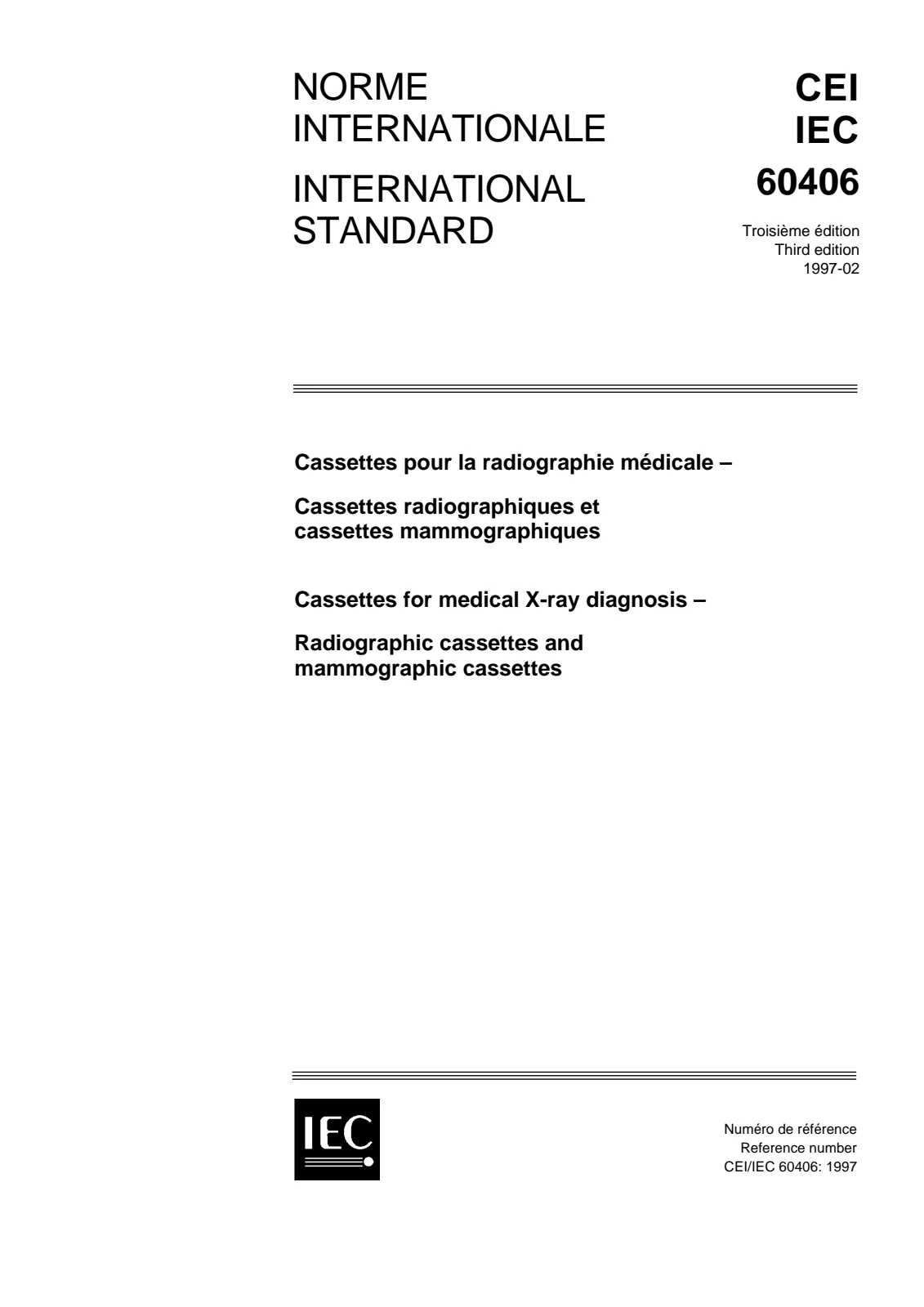 NORME
INTERNATIONALE

INTERNATIONAL
STANDARD

CEI
IEC
60406

Troisième édition
Third edition
1997-02

Cassettes pour la radiographie médicale –

Cassettes radiographiques et cassettes mammographiques

Cassettes for medical X-ray diagnosis –

Radiographic cassettes and mammographic cassettes

IEC

Numéro de référence
Reference number
CEI/IEC 60406: 1997